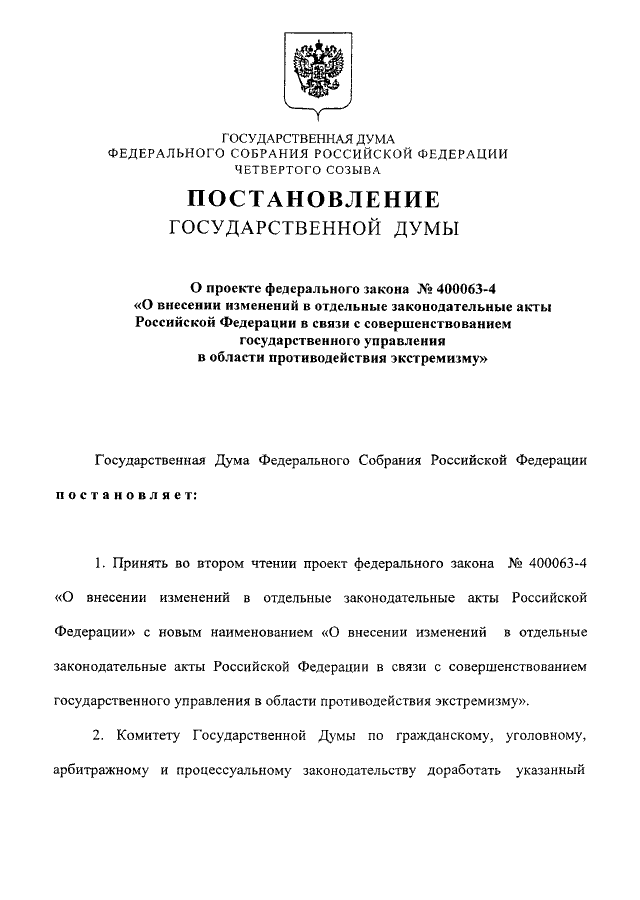 ГОСУДАРСТВЕННАЯ ДУМА
ФЕДЕРАЛЬНОГО СОБРАНИЯ РОССИЙСКОЙ ФЕДЕРАЦИИ
ЧЕТВЕРТОГО СОЗЫВА

ПОСТАНОВЛЕНИЕ
ГОСУДАРСТВЕННОЙ ДУМЫ

О проекте федерального закона № 400063-4
«О внесении изменений в отдельные законодательные акты Российской Федерации в связи с совершенствованием государственного управления в области противодействия экстремизму»

Государственная Дума Федерального Собрания Российской Федерации
постановляет:

1. Принять во втором чтении проект федерального закона № 400063-4 «О внесении изменений в отдельные законодательные акты Российской Федерации» с новым наименованием «О внесении изменений в отдельные законодательные акты Российской Федерации в связи с совершенствованием государственного управления в области противодействия экстремизму».

2. Комитету Государственной Думы по гражданскому, уголовному, арбитражному и процессуальному законодательству доработать указанный